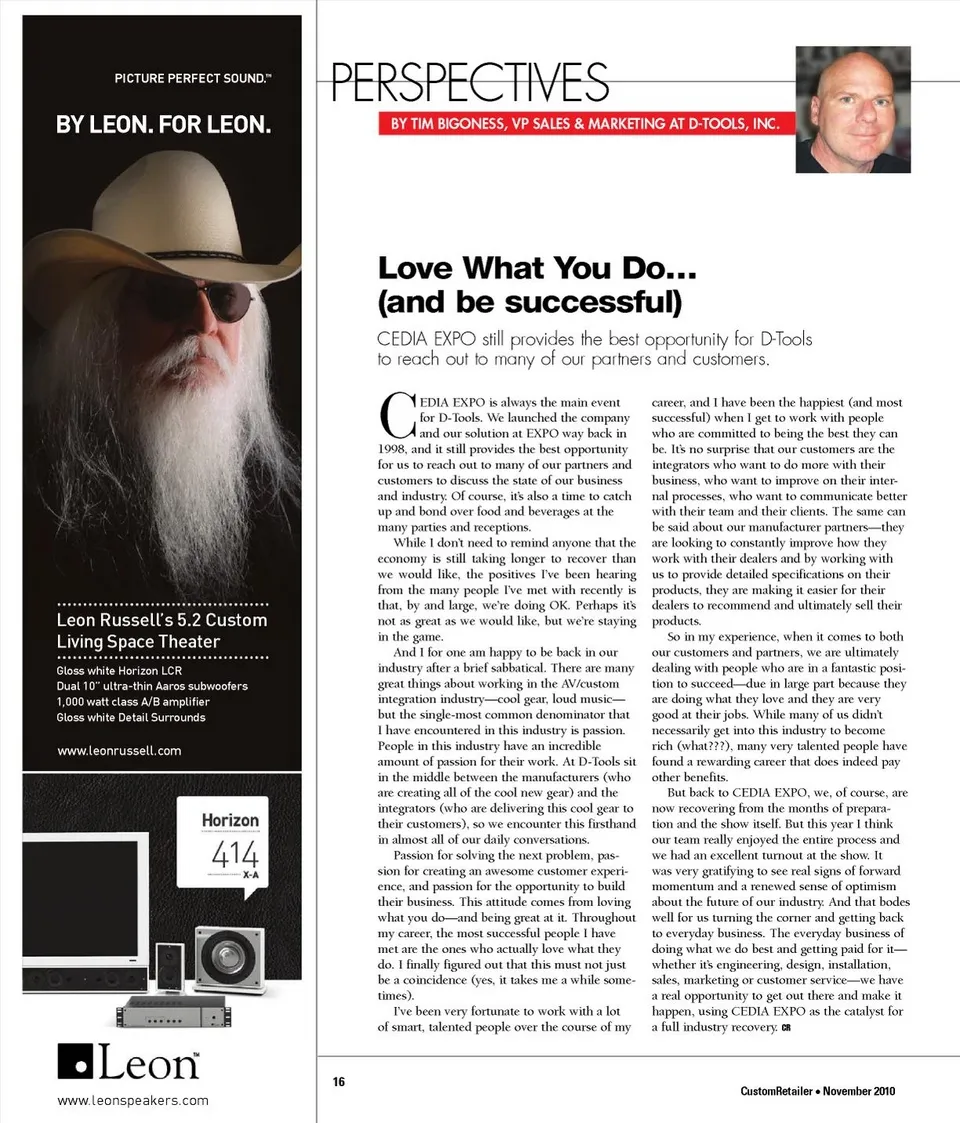 PICTURE PERFECT SOUND.™

BY LEON. FOR LEON.

Leon Russell's 5.2 Custom Living Space Theater

Gloss white Horizon LCR
Dual 10" ultra-thin Aaros subwoofers
1,000 watt class A/B amplifier
Gloss white Detail Surrounds

www.leonrussell.com

Horizon
414
X-A

Leon™

www.leonspeakers.com

PERSPECTIVES

BY TIM BIGONESS, VP SALES & MARKETING AT D-TOOLS, INC.

Love What You Do… (and be successful)

CEDIA EXPO still provides the best opportunity for D-Tools to reach out to many of our partners and customers.

CEDIA EXPO is always the main event for D-Tools. We launched the company and our solution at EXPO way back in 1998, and it still provides the best opportunity for us to reach out to many of our partners and customers to discuss the state of our business and industry. Of course, it's also a time to catch up and bond over food and beverages at the many parties and receptions.

While I don't need to remind anyone that the economy is still taking longer to recover than we would like, the positives I've been hearing from the many people I've met with recently is that, by and large, we're doing OK. Perhaps it's not as great as we would like, but we're staying in the game.

And I for one am happy to be back in our industry after a brief sabbatical. There are many great things about working in the AV/custom integration industry—cool gear, loud music—but the single-most common denominator that I have encountered in this industry is passion. People in this industry have an incredible amount of passion for their work. At D-Tools sit in the middle between the manufacturers (who are creating all of the cool new gear) and the integrators (who are delivering this cool gear to their customers), so we encounter this firsthand in almost all of our daily conversations.

Passion for solving the next problem, passion for creating an awesome customer experience, and passion for the opportunity to build their business. This attitude comes from loving what you do—and being great at it. Throughout my career, the most successful people I have met are the ones who actually love what they do. I finally figured out that this must not just be a coincidence (yes, it takes me a while sometimes).

I've been very fortunate to work with a lot of smart, talented people over the course of my career, and I have been the happiest (and most successful) when I get to work with people who are committed to being the best they can be. It's no surprise that our customers are the integrators who want to do more with their business, who want to improve on their internal processes, who want to communicate better with their team and their clients. The same can be said about our manufacturer partners—they are looking to constantly improve how they work with their dealers and by working with us to provide detailed specifications on their products, they are making it easier for their dealers to recommend and ultimately sell their products.

So in my experience, when it comes to both our customers and partners, we are ultimately dealing with people who are in a fantastic position to succeed—due in large part because they are doing what they love and they are very good at their jobs. While many of us didn't necessarily get into this industry to become rich (what???), many very talented people have found a rewarding career that does indeed pay other benefits.

But back to CEDIA EXPO, we, of course, are now recovering from the months of preparation and the show itself. But this year I think our team really enjoyed the entire process and we had an excellent turnout at the show. It was very gratifying to see real signs of forward momentum and a renewed sense of optimism about the future of our industry. And that bodes well for us turning the corner and getting back to everyday business. The everyday business of doing what we do best and getting paid for it—whether it's engineering, design, installation, sales, marketing or customer service—we have a real opportunity to get out there and make it happen, using CEDIA EXPO as the catalyst for a full industry recovery. CR

16

CustomRetailer • November 2010